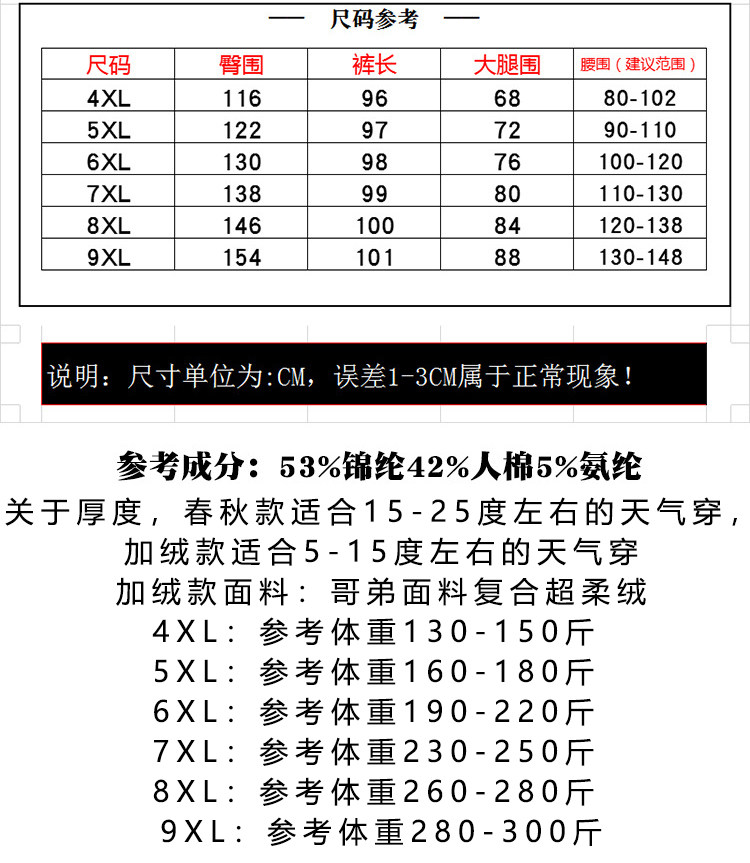 — 尺码参考 —

| 尺码 | 臀围 | 裤长 | 大腿围 | 腰围（建议范围） |
|---|---|---|---|---|
| 4XL | 116 | 96 | 68 | 80-102 |
| 5XL | 122 | 97 | 72 | 90-110 |
| 6XL | 130 | 98 | 76 | 100-120 |
| 7XL | 138 | 99 | 80 | 110-130 |
| 8XL | 146 | 100 | 84 | 120-138 |
| 9XL | 154 | 101 | 88 | 130-148 |

说明：尺寸单位为:CM，误差1-3CM属于正常现象！

参考成分：53%锦纶42%人棉5%氨纶
关于厚度，春秋款适合15-25度左右的天气穿，
加绒款适合5-15度左右的天气穿
加绒款面料：哥弟面料复合超柔绒
4XL：参考体重130-150斤
5XL：参考体重160-180斤
6XL：参考体重190-220斤
7XL：参考体重230-250斤
8XL：参考体重260-280斤
9XL：参考体重280-300斤